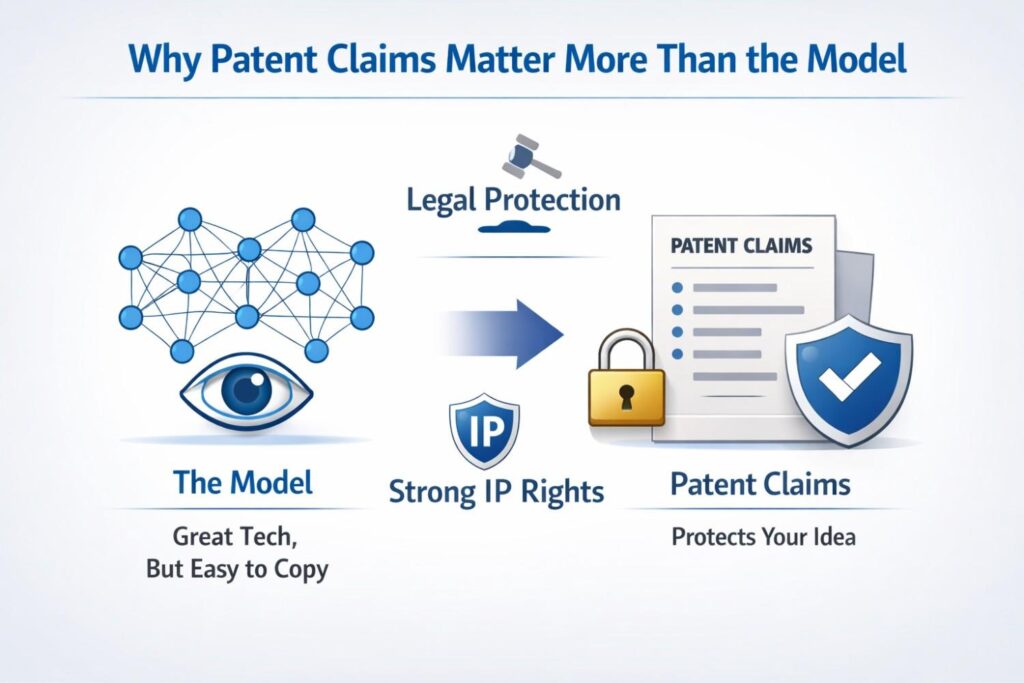 Why Patent Claims Matter More Than the Model

Legal Protection

PATENT CLAIMS

IP

The Model

Great Tech, But Easy to Copy

Strong IP Rights

Patent Claims

Protects Your Idea